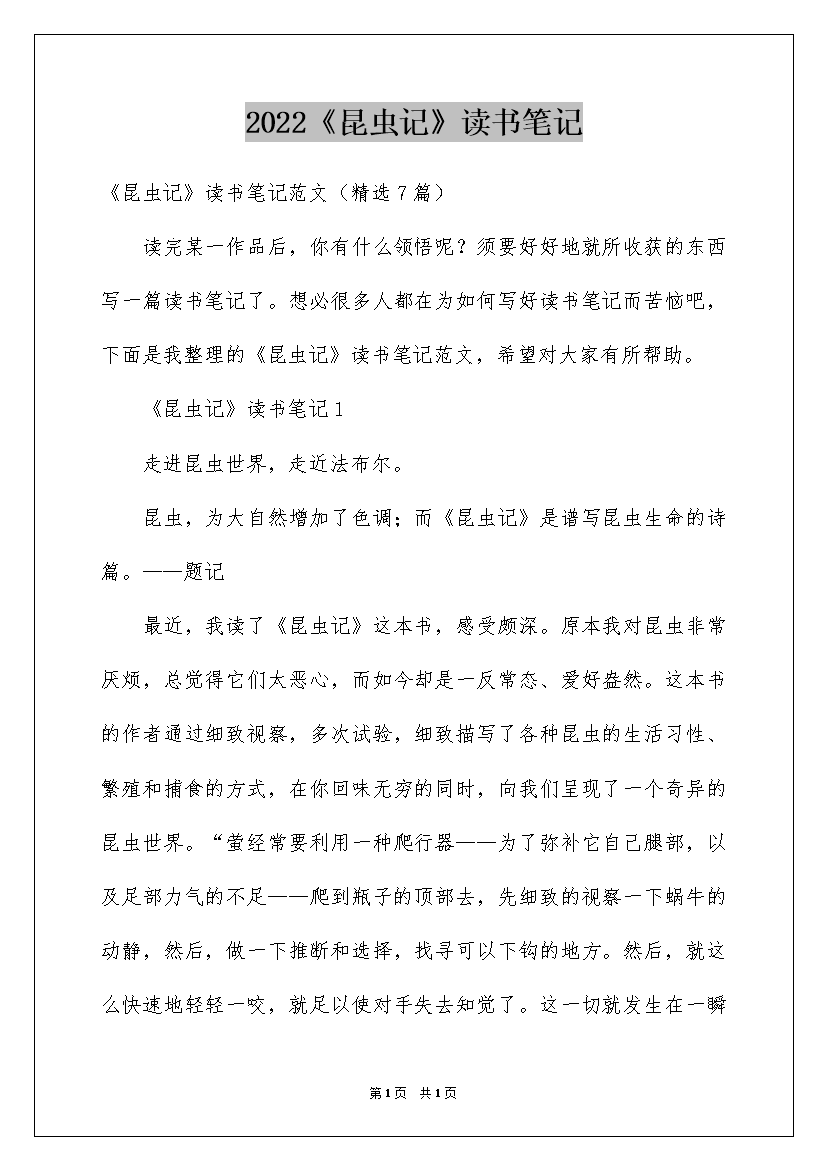 2022《昆虫记》读书笔记

《昆虫记》读书笔记范文（精选7篇）

读完某一作品后，你有什么领悟呢？须要好好地就所收获的东西写一篇读书笔记了。想必很多人都在为如何写好读书笔记而苦恼吧，下面是我整理的《昆虫记》读书笔记范文，希望对大家有所帮助。

《昆虫记》读书笔记1

走进昆虫世界，走近法布尔。

昆虫，为大自然增加了色调；而《昆虫记》是谱写昆虫生命的诗篇。——题记

最近，我读了《昆虫记》这本书，感受颇深。原本我对昆虫非常厌烦，总觉得它们太恶心，而如今却是一反常态、爱好盎然。这本书的作者通过细致视察，多次试验，细致描写了各种昆虫的生活习性、繁殖和捕食的方式，在你回味无穷的同时，向我们呈现了一个奇异的昆虫世界。“萤经常要利用一种爬行器——为了弥补它自己腿部，以及足部力气的不足——爬到瓶子的顶部去，先细致的视察一下蜗牛的动静，然后，做一下推断和选择，找寻可以下钩的地方。然后，就这么快速地轻轻一咬，就足以使对手失去知觉了。这一切就发生在一瞬

第1页 共1页